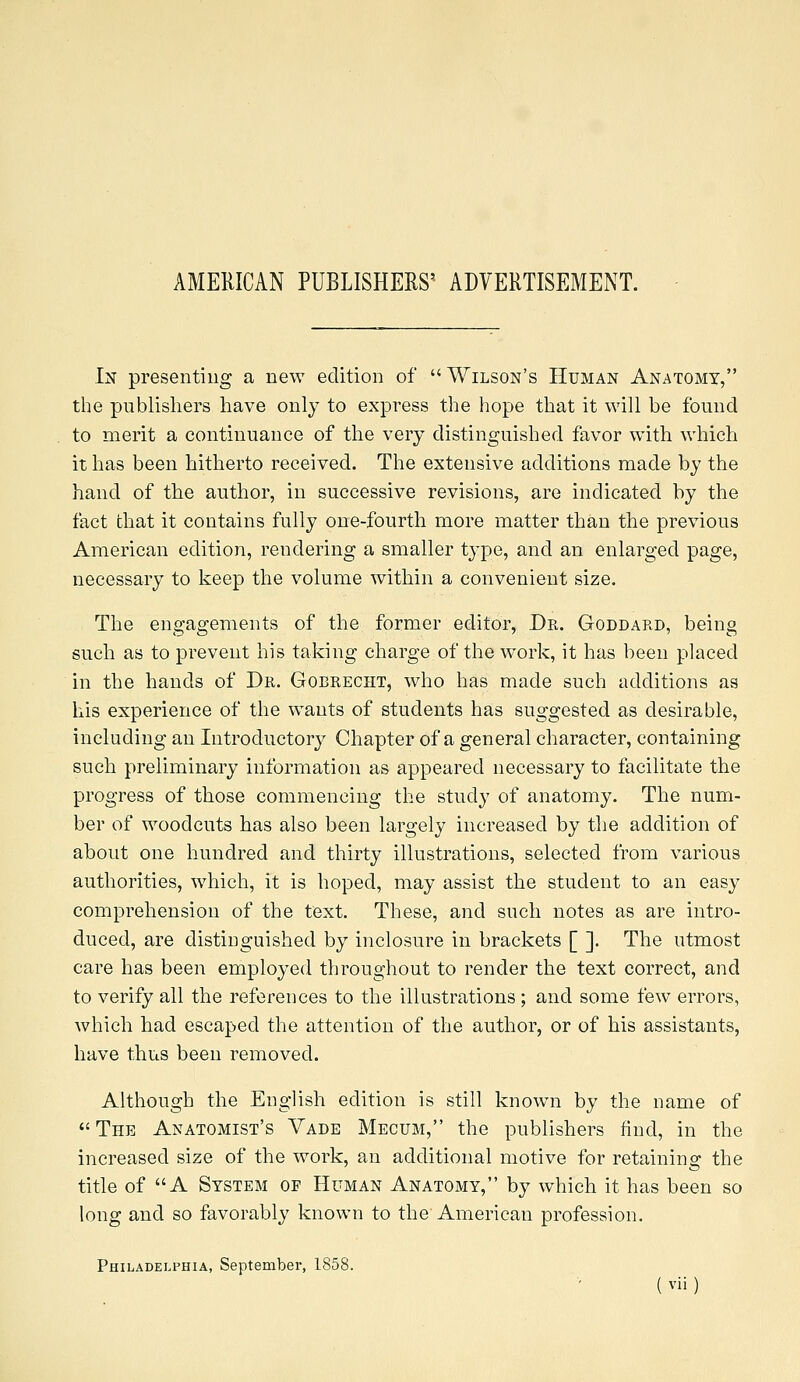 AMERICAN PUBLISHERS' ADVERTISEMENT.

In presenting a new edition of "Wilson's Human Anatomy," the publishers have only to express the hope that it will be found to merit a continuance of the very distinguished favor with which it has been hitherto received. The extensive additions made by the hand of the author, in successive revisions, are indicated by the fact that it contains fully one-fourth more matter than the previous American edition, rendering a smaller type, and an enlarged page, necessary to keep the volume within a convenient size.

The engagements of the former editor, Dr. Goddard, being such as to prevent his taking charge of the work, it has been placed in the hands of Dr. Gobrecht, who has made such additions as his experience of the wants of students has suggested as desirable, including an Introductory Chapter of a general character, containing such preliminary information as appeared necessary to facilitate the progress of those commencing the study of anatomy. The number of woodcuts has also been largely increased by the addition of about one hundred and thirty illustrations, selected from various authorities, which, it is hoped, may assist the student to an easy comprehension of the text. These, and such notes as are introduced, are distinguished by inclosure in brackets [ ]. The utmost care has been employed throughout to render the text correct, and to verify all the references to the illustrations; and some few errors, which had escaped the attention of the author, or of his assistants, have thus been removed.

Although the English edition is still known by the name of "The Anatomist's Vade Mecum," the publishers find, in the increased size of the work, an additional motive for retaining the title of "A System of Human Anatomy," by which it has been so long and so favorably known to the American profession.

Philadelphia, September, 1858.

( vii )